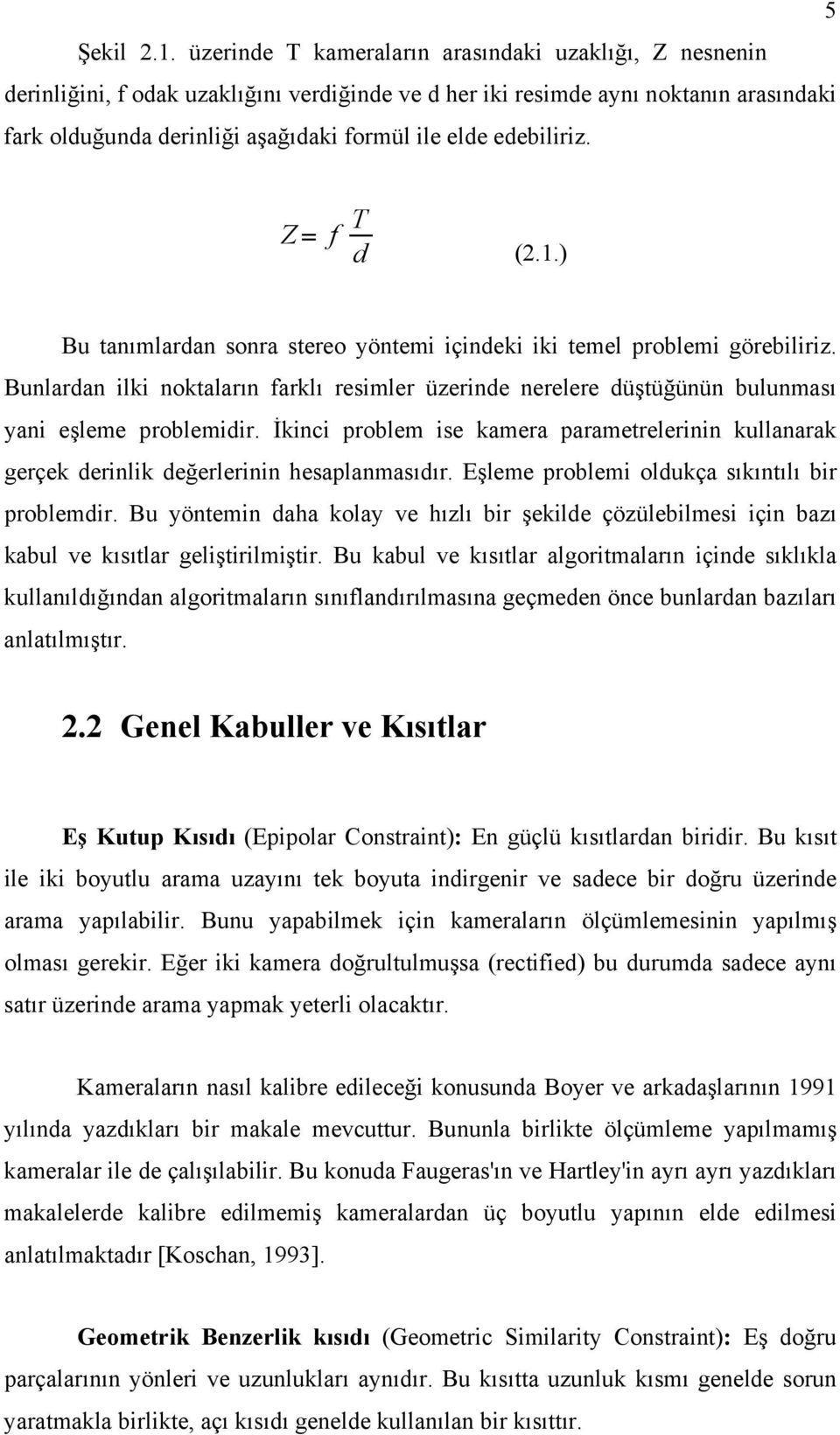 5

Şekil 2.1. üzerinde T kameraların arasındaki uzaklığı, Z nesnenin derinliğini, f odak uzaklığını verdiğinde ve d her iki resimde aynı noktanın arasındaki fark olduğunda derinliği aşağıdaki formül ile elde edebiliriz.

$Z = f \frac{T}{d}$ (2.1.)

Bu tanımlardan sonra stereo yöntemi içindeki iki temel problemi görebiliriz. Bunlardan ilki noktaların farklı resimler üzerinde nerelere düştüğünün bulunması yani eşleme problemidir. İkinci problem ise kamera parametrelerinin kullanarak gerçek derinlik değerlerinin hesaplanmasıdır. Eşleme problemi oldukça sıkıntılı bir problemdir. Bu yöntemin daha kolay ve hızlı bir şekilde çözülebilmesi için bazı kabul ve kısıtlar geliştirilmiştir. Bu kabul ve kısıtlar algoritmaların içinde sıklıkla kullanıldığından algoritmaların sınıflandırılmasına geçmeden önce bunlardan bazıları anlatılmıştır.

2.2 Genel Kabuller ve Kısıtlar

Eş Kutup Kısıdı (Epipolar Constraint): En güçlü kısıtlardan biridir. Bu kısıt ile iki boyutlu arama uzayını tek boyuta indirgenir ve sadece bir doğru üzerinde arama yapılabilir. Bunu yapabilmek için kameraların ölçümlemesinin yapılmış olması gerekir. Eğer iki kamera doğrultulmuşsa (rectified) bu durumda sadece aynı satır üzerinde arama yapmak yeterli olacaktır.

Kameraların nasıl kalibre edileceği konusunda Boyer ve arkadaşlarının 1991 yılında yazdıkları bir makale mevcuttur. Bununla birlikte ölçümleme yapılmamış kameralar ile de çalışılabilir. Bu konuda Faugeras'ın ve Hartley'in ayrı ayrı yazdıkları makalelerde kalibre edilmemiş kameralardan üç boyutlu yapının elde edilmesi anlatılmaktadır [Koschan, 1993].

Geometrik Benzerlik kısıdı (Geometric Similarity Constraint): Eş doğru parçalarının yönleri ve uzunlukları aynıdır. Bu kısıtta uzunluk kısmı genelde sorun yaratmakla birlikte, açı kısıdı genelde kullanılan bir kısıttır.